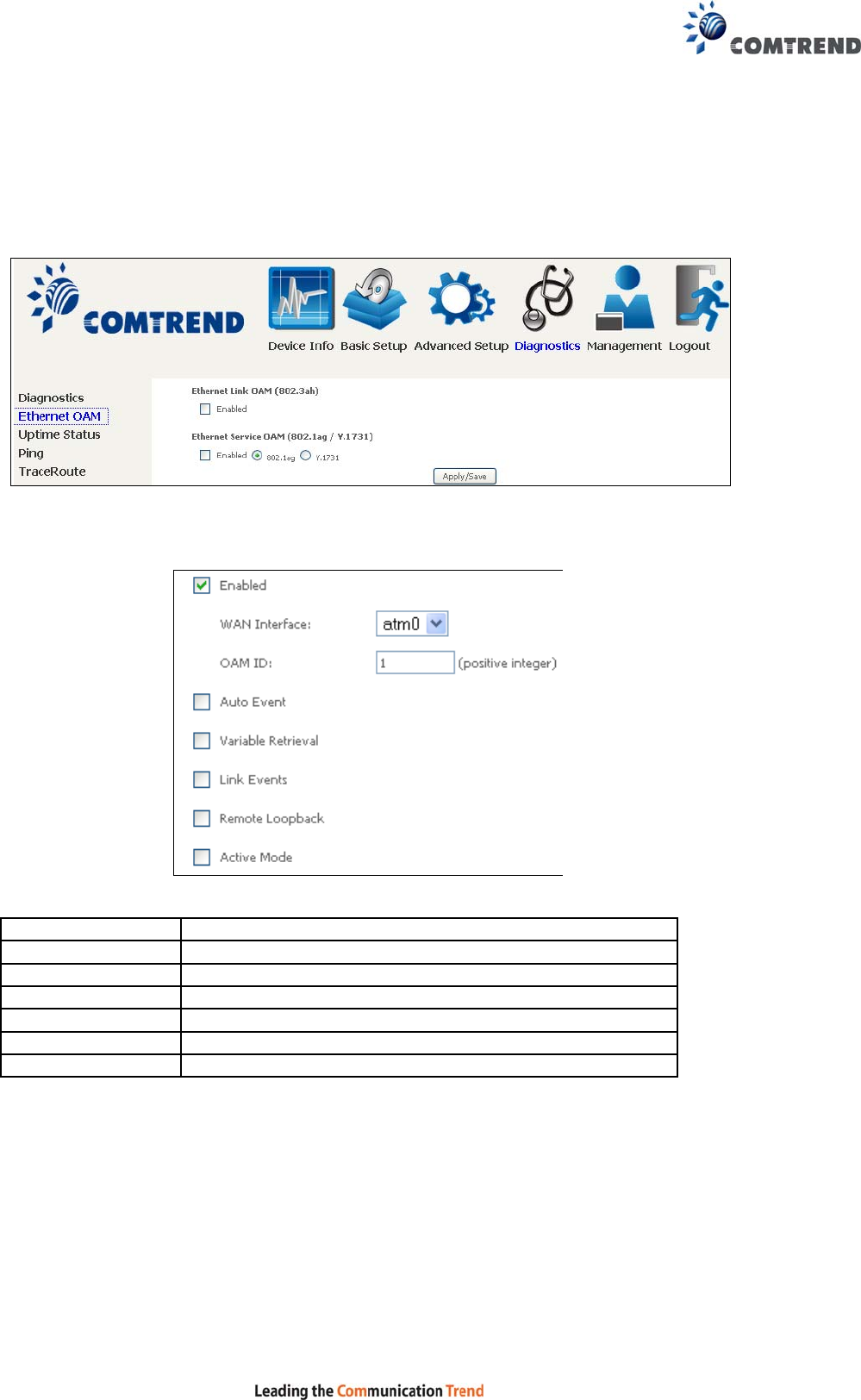 COMTREND

COMTREND

Device Info Basic Setup Advanced Setup Diagnostics Management Logout

Diagnostics
Ethernet OAM
Uptime Status
Ping
TraceRoute

Ethernet Link OAM (802.3ah)

☐ Enabled

Ethernet Service OAM (802.1ag / Y.1731)

☐ Enabled 802.1ag Y.1731

Apply/Save

☑ Enabled

WAN Interface: atm0

OAM ID: 1 (positive integer)

☐ Auto Event

☐ Variable Retrieval

☐ Link Events

☐ Remote Loopback

☐ Active Mode

Leading the Communication Trend